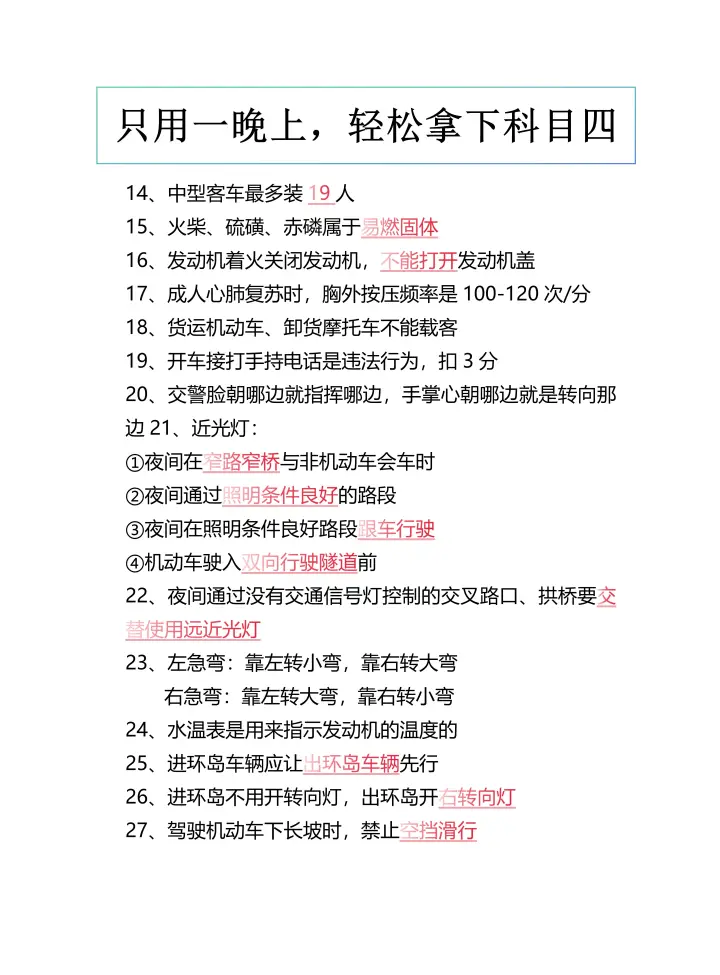 只用一晚上，轻松拿下科目四

14、中型客车最多装 19 人

15、火柴、硫磺、赤磷属于易燃固体

16、发动机着火关闭发动机，不能打开发动机盖

17、成人心肺复苏时，胸外按压频率是 100-120 次/分

18、货运机动车、卸货摩托车不能载客

19、开车接打手持电话是违法行为，扣 3 分

20、交警脸朝哪边就指挥哪边，手掌心朝哪边就是转向那边 21、近光灯：

①夜间在窄路窄桥与非机动车会车时

②夜间通过照明条件良好的路段

③夜间在照明条件良好路段跟车行驶

④机动车驶入双向行驶隧道前

22、夜间通过没有交通信号灯控制的交叉路口、拱桥要交替使用远近光灯

23、左急弯：靠左转小弯，靠右转大弯
右急弯：靠左转大弯，靠右转小弯

24、水温表是用来指示发动机的温度的

25、进环岛车辆应让出环岛车辆先行

26、进环岛不用开转向灯，出环岛开右转向灯

27、驾驶机动车下长坡时，禁止空挡滑行